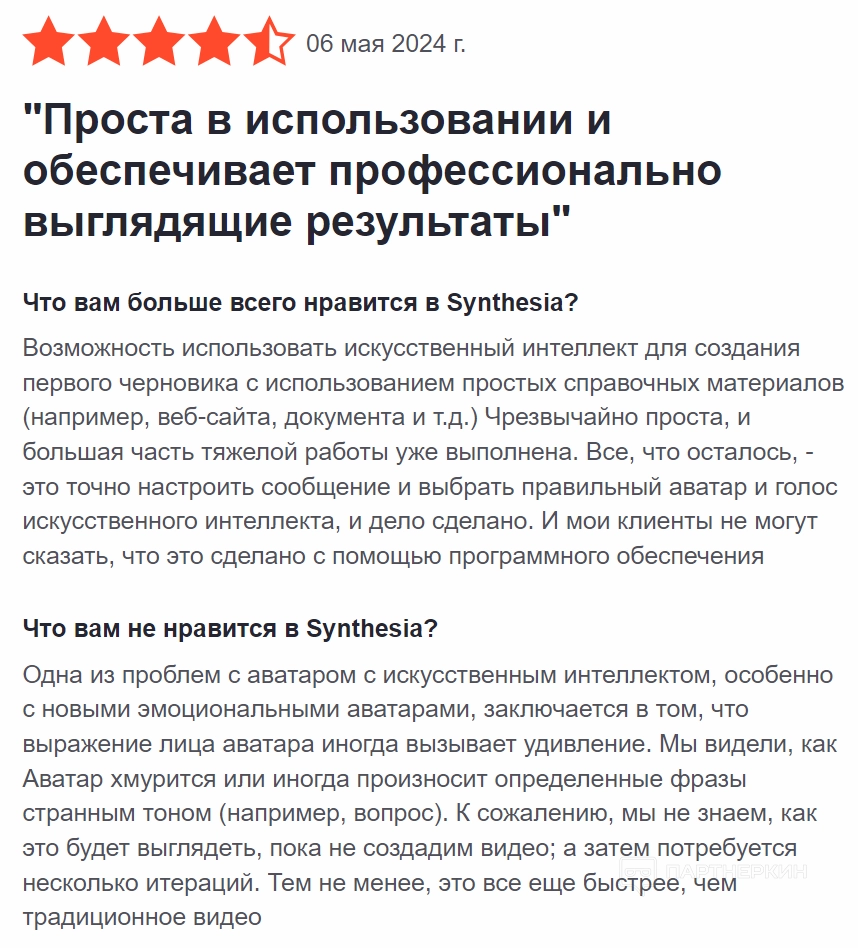 06 мая 2024 г.

"Проста в использовании и обеспечивает профессионально выглядящие результаты"

Что вам больше всего нравится в Synthesia?

Возможность использовать искусственный интеллект для создания первого черновика с использованием простых справочных материалов (например, веб-сайта, документа и т.д.) Чрезвычайно проста, и большая часть тяжелой работы уже выполнена. Все, что осталось, - это точно настроить сообщение и выбрать правильный аватар и голос искусственного интеллекта, и дело сделано. И мои клиенты не могут сказать, что это сделано с помощью программного обеспечения

Что вам не нравится в Synthesia?

Одна из проблем с аватаром с искусственным интеллектом, особенно с новыми эмоциональными аватарами, заключается в том, что выражение лица аватара иногда вызывает удивление. Мы видели, как Аватар хмурится или иногда произносит определенные фразы странным тоном (например, вопрос). К сожалению, мы не знаем, как это будет выглядеть, пока не создадим видео; а затем потребуется несколько итераций. Тем не менее, это все еще быстрее, чем традиционное видео

ПАРТНЕРКИН